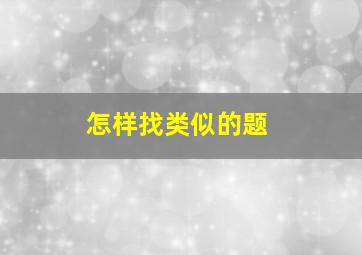 怎样找类似的题